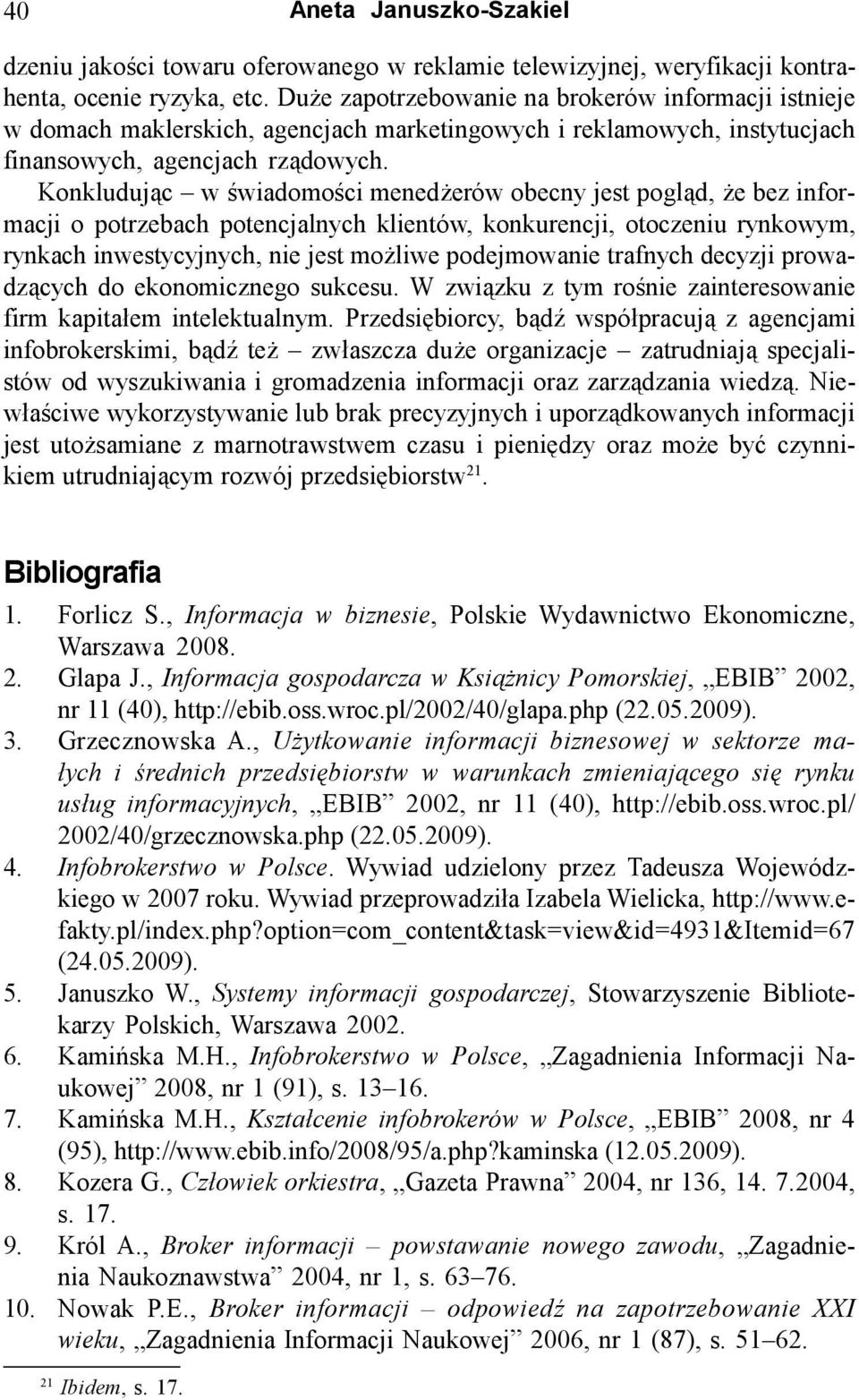 40 Aneta Januszko-Szakiel

dzeniu jakości towaru oferowanego w reklamie telewizyjnej, weryfikacji kontrahenta, ocenie ryzyka, etc. Duże zapotrzebowanie na brokerów informacji istnieje w domach maklerskich, agencjach marketingowych i reklamowych, instytucjach finansowych, agencjach rządowych.

Konkludując – w świadomości menedżerów obecny jest pogląd, że bez informacji o potrzebach potencjalnych klientów, konkurencji, otoczeniu rynkowym, rynkach inwestycyjnych, nie jest możliwe podejmowanie trafnych decyzji prowadzących do ekonomicznego sukcesu. W związku z tym rośnie zainteresowanie firm kapitałem intelektualnym. Przedsiębiorcy, bądź współpracują z agencjami infobrokerskimi, bądź też – zwłaszcza duże organizacje – zatrudniają specjalistów od wyszukiwania i gromadzenia informacji oraz zarządzania wiedzą. Niewłaściwe wykorzystywanie lub brak precyzyjnych i uporządkowanych informacji jest utożsamiane z marnotrawstwem czasu i pieniędzy oraz może być czynnikiem utrudniającym rozwój przedsiębiorstw$^{21}$.

Bibliografia

1. Forlicz S., Informacja w biznesie, Polskie Wydawnictwo Ekonomiczne, Warszawa 2008.
2. Glapa J., Informacja gospodarcza w Książnicy Pomorskiej, „EBIB” 2002, nr 11 (40), http://ebib.oss.wroc.pl/2002/40/glapa.php (22.05.2009).
3. Grzecznowska A., Użytkowanie informacji biznesowej w sektorze małych i średnich przedsiębiorstw w warunkach zmieniającego się rynku usług informacyjnych, „EBIB” 2002, nr 11 (40), http://ebib.oss.wroc.pl/2002/40/grzecznowska.php (22.05.2009).
4. Infobrokerstwo w Polsce. Wywiad udzielony przez Tadeusza Wojewódzkiego w 2007 roku. Wywiad przeprowadziła Izabela Wielicka, http://www.e-fakty.pl/index.php?option=com_content&task=view&id=4931&Itemid=67 (24.05.2009).
5. Januszko W., Systemy informacji gospodarczej, Stowarzyszenie Bibliotekarzy Polskich, Warszawa 2002.
6. Kamińska M.H., Infobrokerstwo w Polsce, „Zagadnienia Informacji Naukowej” 2008, nr 1 (91), s. 13–16.
7. Kamińska M.H., Kształcenie infobrokerów w Polsce, „EBIB” 2008, nr 4 (95), http://www.ebib.info/2008/95/a.php?kaminska (12.05.2009).
8. Kozera G., Człowiek orkiestra, „Gazeta Prawna” 2004, nr 136, 14. 7.2004, s. 17.
9. Król A., Broker informacji – powstawanie nowego zawodu, „Zagadnienia Naukoznawstwa” 2004, nr 1, s. 63–76.
10. Nowak P.E., Broker informacji – odpowiedź na zapotrzebowanie XXI wieku, „Zagadnienia Informacji Naukowej” 2006, nr 1 (87), s. 51–62.

$^{21}$ Ibidem, s. 17.